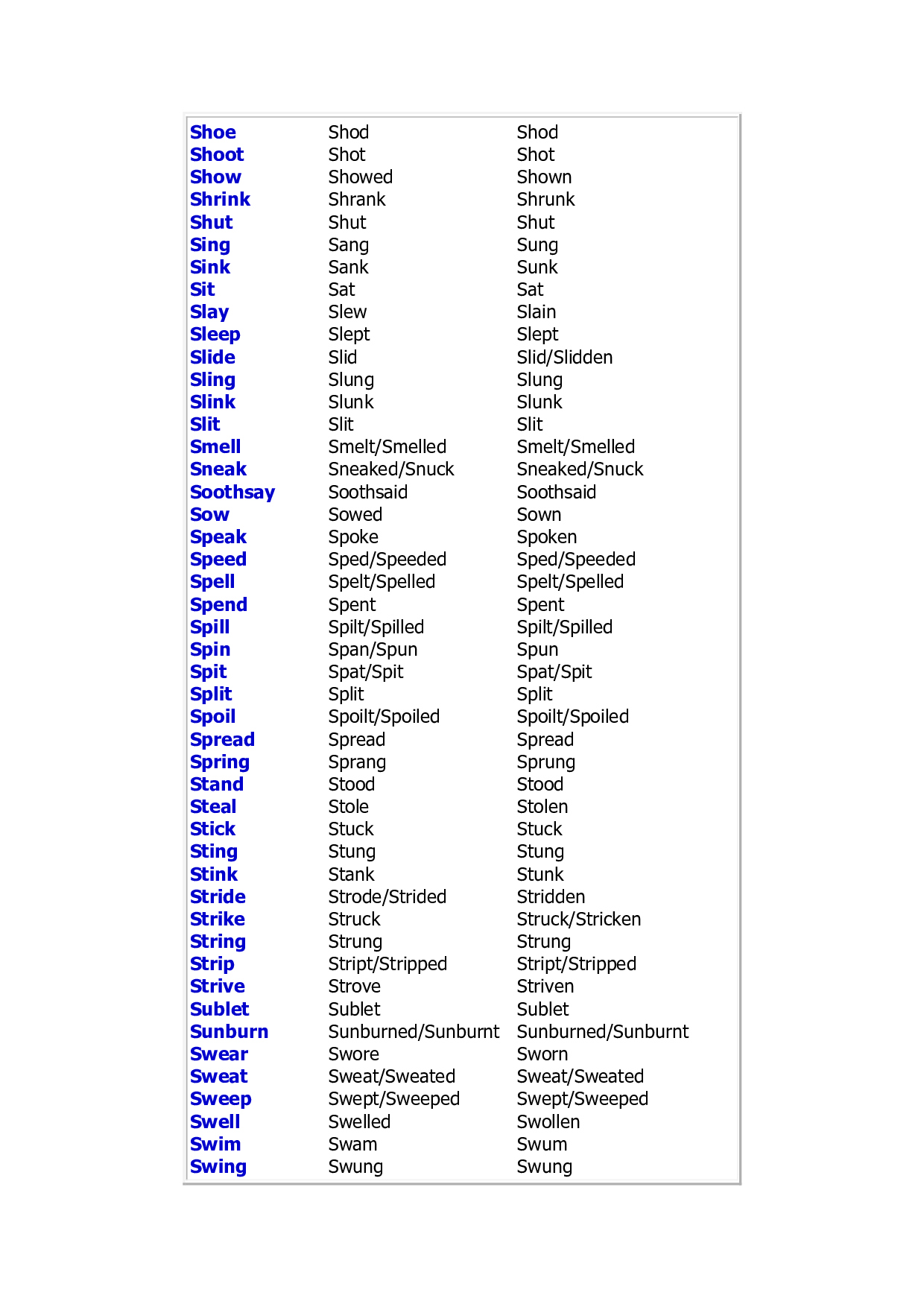 | | | |
|---|---|---|
| Shoe | Shod | Shod |
| Shoot | Shot | Shot |
| Show | Showed | Shown |
| Shrink | Shrank | Shrunk |
| Shut | Shut | Shut |
| Sing | Sang | Sung |
| Sink | Sank | Sunk |
| Sit | Sat | Sat |
| Slay | Slew | Slain |
| Sleep | Slept | Slept |
| Slide | Slid | Slid/Slidden |
| Sling | Slung | Slung |
| Slink | Slunk | Slunk |
| Slit | Slit | Slit |
| Smell | Smelt/Smelled | Smelt/Smelled |
| Sneak | Sneaked/Snuck | Sneaked/Snuck |
| Soothsay | Soothsaid | Soothsaid |
| Sow | Sowed | Sown |
| Speak | Spoke | Spoken |
| Speed | Sped/Speeded | Sped/Speeded |
| Spell | Spelt/Spelled | Spelt/Spelled |
| Spend | Spent | Spent |
| Spill | Spilt/Spilled | Spilt/Spilled |
| Spin | Span/Spun | Spun |
| Spit | Spat/Spit | Spat/Spit |
| Split | Split | Split |
| Spoil | Spoilt/Spoiled | Spoilt/Spoiled |
| Spread | Spread | Spread |
| Spring | Sprang | Sprung |
| Stand | Stood | Stood |
| Steal | Stole | Stolen |
| Stick | Stuck | Stuck |
| Sting | Stung | Stung |
| Stink | Stank | Stunk |
| Stride | Strode/Strided | Stridden |
| Strike | Struck | Struck/Stricken |
| String | Strung | Strung |
| Strip | Stript/Stripped | Stript/Stripped |
| Strive | Strove | Striven |
| Sublet | Sublet | Sublet |
| Sunburn | Sunburned/Sunburnt | Sunburned/Sunburnt |
| Swear | Swore | Sworn |
| Sweat | Sweat/Sweated | Sweat/Sweated |
| Sweep | Swept/Sweeped | Swept/Sweeped |
| Swell | Swelled | Swollen |
| Swim | Swam | Swum |
| Swing | Swung | Swung |